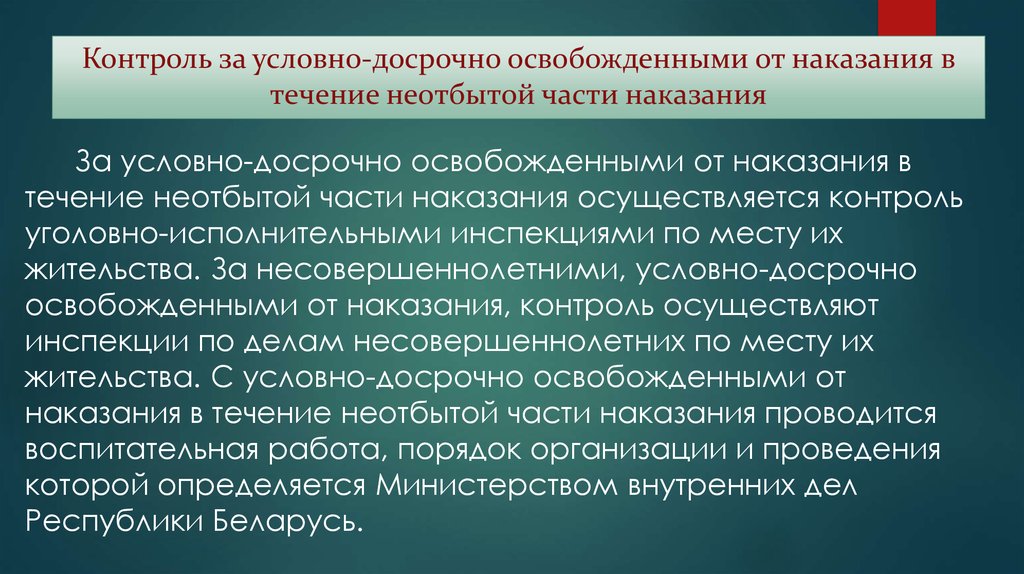 Контроль за условно-досрочно освобожденными от наказания в течение неотбытой части наказания

За условно-досрочно освобожденными от наказания в течение неотбытой части наказания осуществляется контроль уголовно-исполнительными инспекциями по месту их жительства. За несовершеннолетними, условно-досрочно освобожденными от наказания, контроль осуществляют инспекции по делам несовершеннолетних по месту их жительства. С условно-досрочно освобожденными от наказания в течение неотбытой части наказания проводится воспитательная работа, порядок организации и проведения которой определяется Министерством внутренних дел Республики Беларусь.